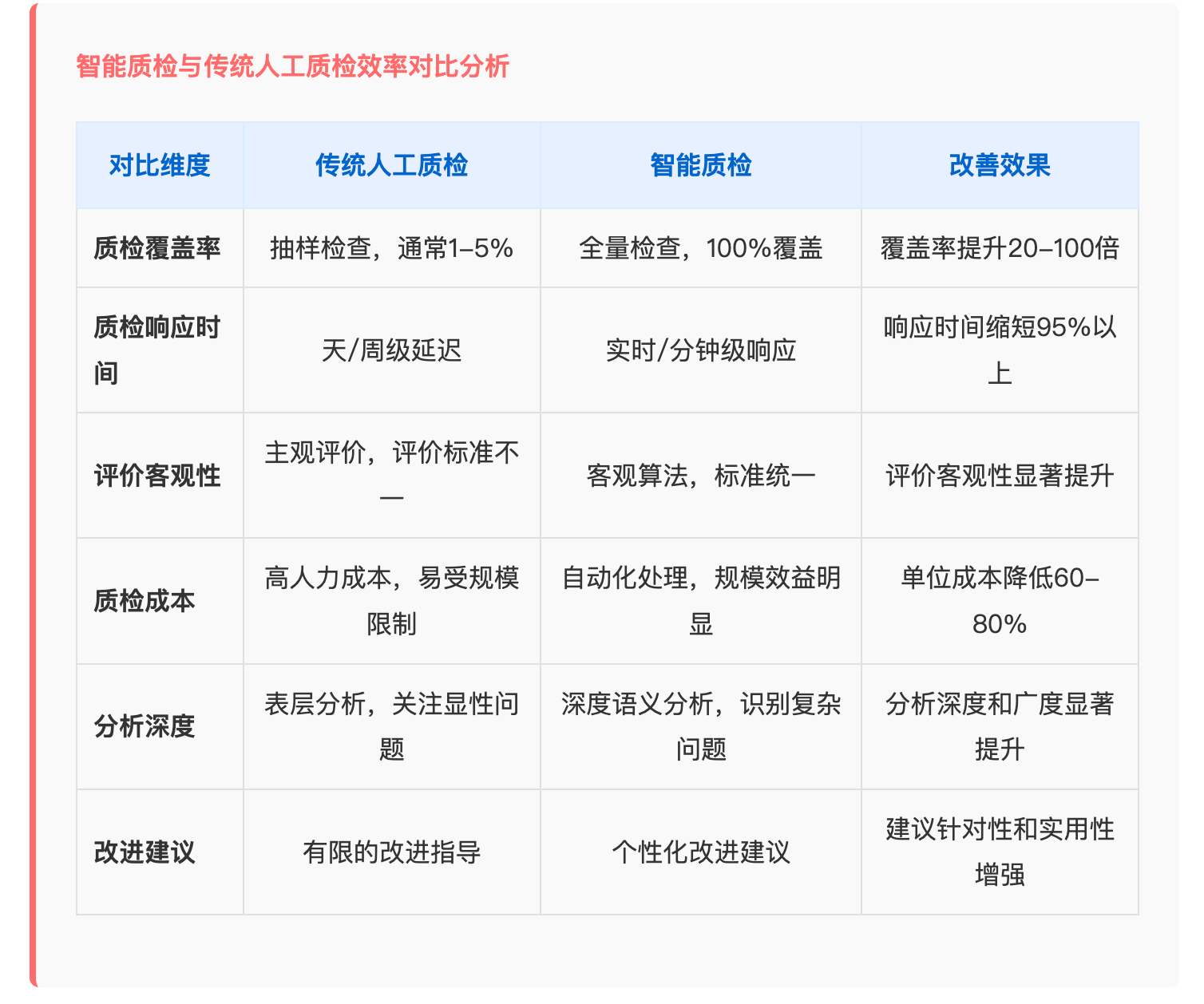 智能质检与传统人工质检效率对比分析

| 对比维度 | 传统人工质检 | 智能质检 | 改善效果 |
|---|---|---|---|
| 质检覆盖率 | 抽样检查，通常1–5% | 全量检查，100%覆盖 | 覆盖率提升20–100倍 |
| 质检响应时间 | 天/周级延迟 | 实时/分钟级响应 | 响应时间缩短95%以上 |
| 评价客观性 | 主观评价，评价标准不一 | 客观算法，标准统一 | 评价客观性显著提升 |
| 质检成本 | 高人力成本，易受规模限制 | 自动化处理，规模效益明显 | 单位成本降低60–80% |
| 分析深度 | 表层分析，关注显性问题 | 深度语义分析，识别复杂问题 | 分析深度和广度显著提升 |
| 改进建议 | 有限的改进指导 | 个性化改进建议 | 建议针对性和实用性增强 |